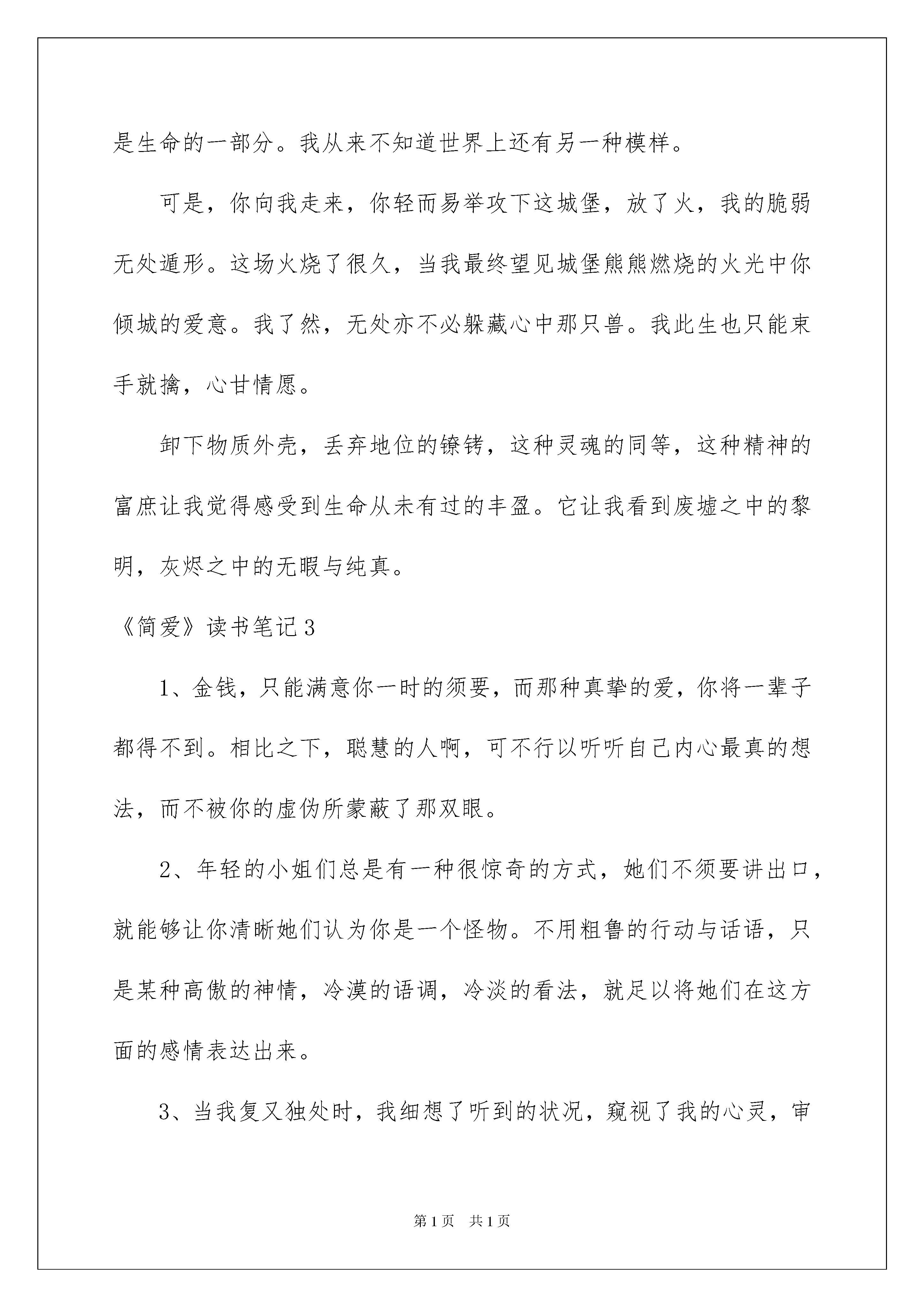 是生命的一部分。我从来不知道世界上还有另一种模样。

可是，你向我走来，你轻而易举攻下这城堡，放了火，我的脆弱无处遁形。这场火烧了很久，当我最终望见城堡熊熊燃烧的火光中你倾城的爱意。我了然，无处亦不必躲藏心中那只兽。我此生也只能束手就擒，心甘情愿。

卸下物质外壳，丢弃地位的镣铐，这种灵魂的同等，这种精神的富庶让我觉得感受到生命从未有过的丰盈。它让我看到废墟之中的黎明，灰烬之中的无暇与纯真。

《简爱》读书笔记3

1、金钱，只能满意你一时的须要，而那种真挚的爱，你将一辈子都得不到。相比之下，聪慧的人啊，可不行以听听自己内心最真的想法，而不被你的虚伪所蒙蔽了那双眼。

2、年轻的小姐们总是有一种很惊奇的方式，她们不须要讲出口，就能够让你清晰她们认为你是一个怪物。不用粗鲁的行动与话语，只是某种高傲的神情，冷漠的语调，冷淡的看法，就足以将她们在这方面的感情表达出来。

3、当我复又独处时，我细想了听到的状况，窥视了我的心灵，审

第1页 共1页